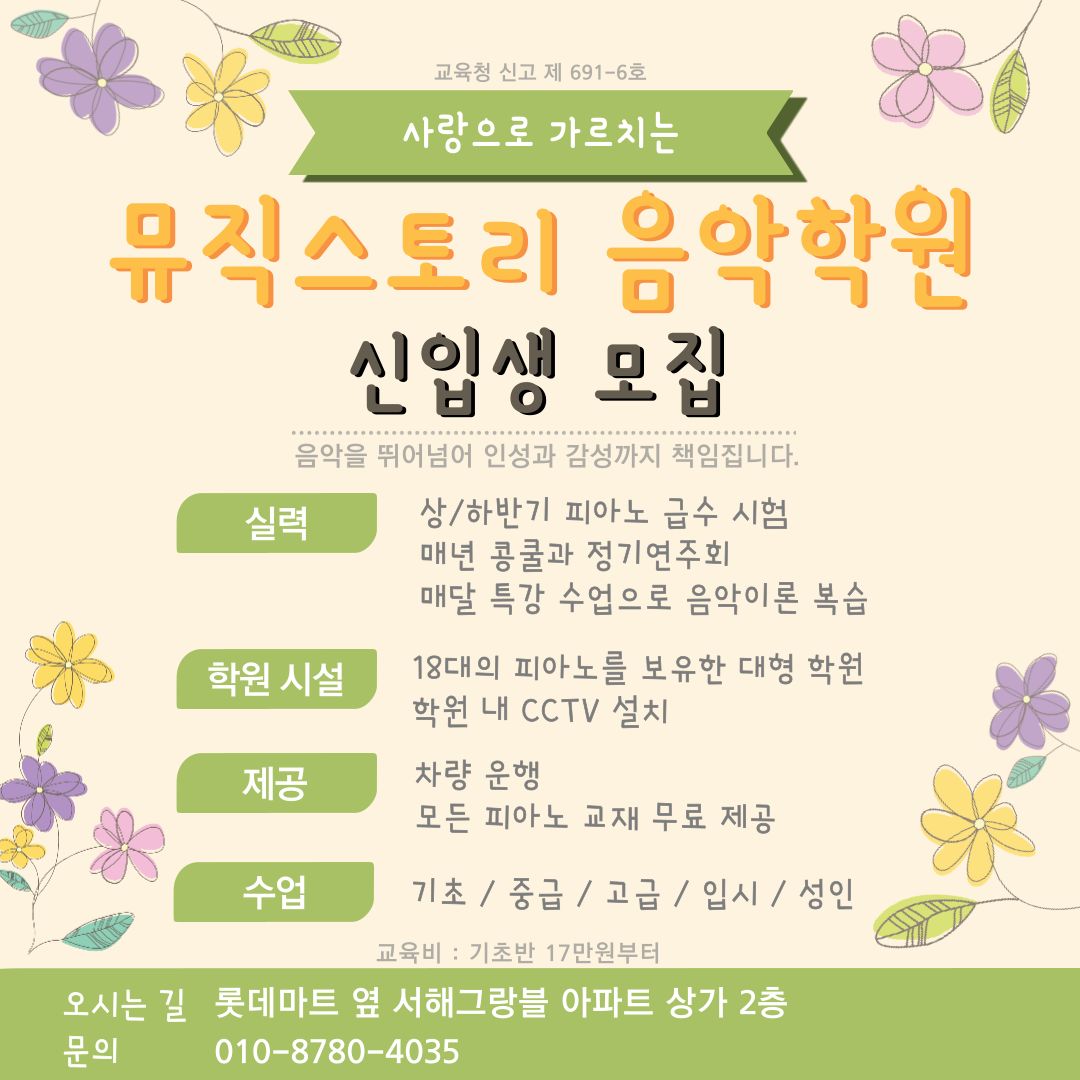 교육청 신고 제 691-6호

사랑으로 가르치는

뮤직스토리 음악학원

신입생 모집

음악을 뛰어넘어 인성과 감성까지 책임집니다.

실력
상/하반기 피아노 급수 시험
매년 콩쿨과 정기연주회
매달 특강 수업으로 음악이론 복습

학원 시설
18대의 피아노를 보유한 대형 학원
학원 내 CCTV 설치

제공
차량 운행
모든 피아노 교재 무료 제공

수업
기초 / 중급 / 고급 / 입시 / 성인

교육비 : 기초반 17만원부터

오시는 길 롯데마트 옆 서해그랑블 아파트 상가 2층
문의 010-8780-4035